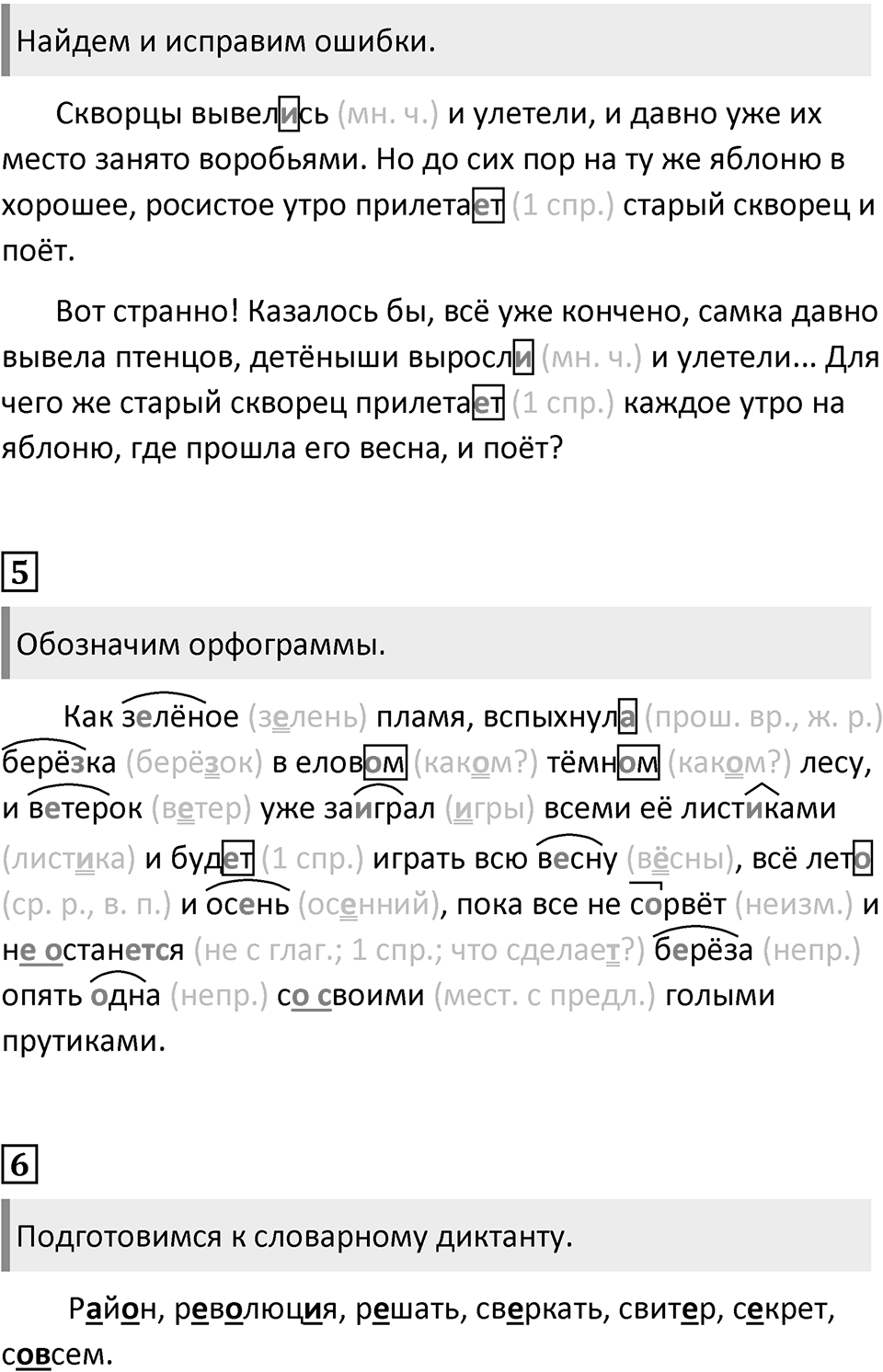 Найдем и исправим ошибки.

Скворцы вывелись (мн. ч.) и улетели, и давно уже их место занято воробьями. Но до сих пор на ту же яблоню в хорошее, росистое утро прилетает (1 спр.) старый скворец и поёт.

Вот странно! Казалось бы, всё уже кончено, самка давно вывела птенцов, детёныши выросли (мн. ч.) и улетели... Для чего же старый скворец прилетает (1 спр.) каждое утро на яблоню, где прошла его весна, и поёт?

5

Обозначим орфограммы.

Как зелёное (зелень) пламя, вспыхнула (прош. вр., ж. р.) берёзка (берёзок) в еловом (каком?) тёмном (каком?) лесу, и ветерок (ветер) уже заиграл (игры) всеми её листиками (листика) и будет (1 спр.) играть всю весну (вёсны), всё лето (ср. р., в. п.) и осень (осенний), пока все не сорвёт (неизм.) и не останется (не с глаг.; 1 спр.; что сделает?) берёза (непр.) опять одна (непр.) со своими (мест. с предл.) голыми прутиками.

6

Подготовимся к словарному диктанту.

Район, революция, решать, сверкать, свитер, секрет, совсем.